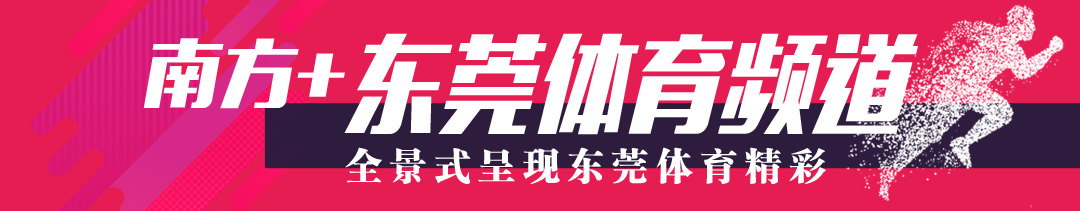 南方+东莞体育频道

全景式呈现东莞体育精彩